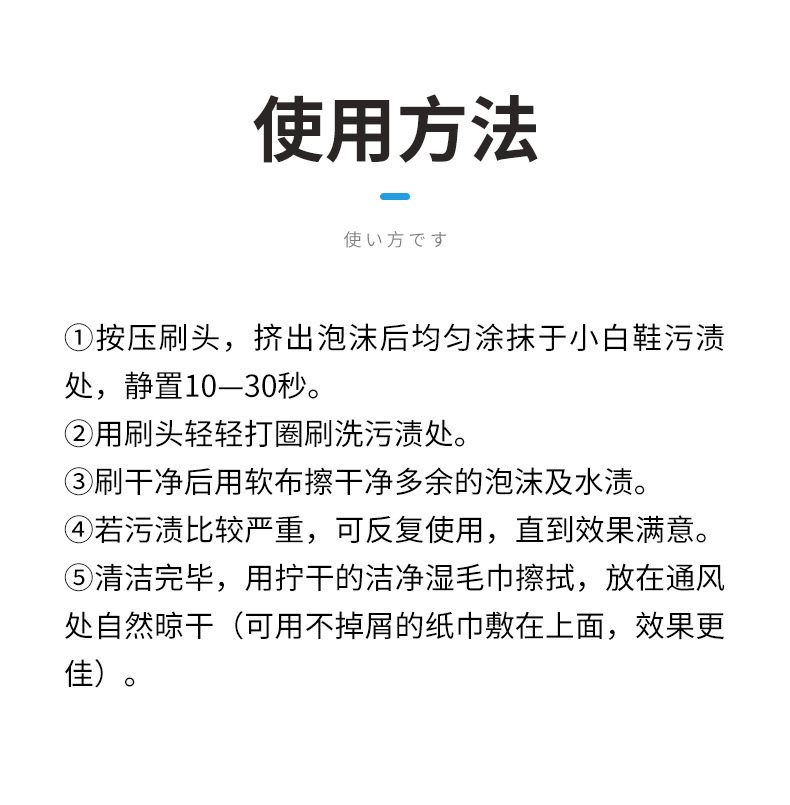 使用方法

使い方です

①按压刷头，挤出泡沫后均匀涂抹于小白鞋污渍处，静置10—30秒。
②用刷头轻轻打圈刷洗污渍处。
③刷干净后用软布擦干净多余的泡沫及水渍。
④若污渍比较严重，可反复使用，直到效果满意。
⑤清洁完毕，用拧干的洁净湿毛巾擦拭，放在通风处自然晾干（可用不掉屑的纸巾敷在上面，效果更佳）。